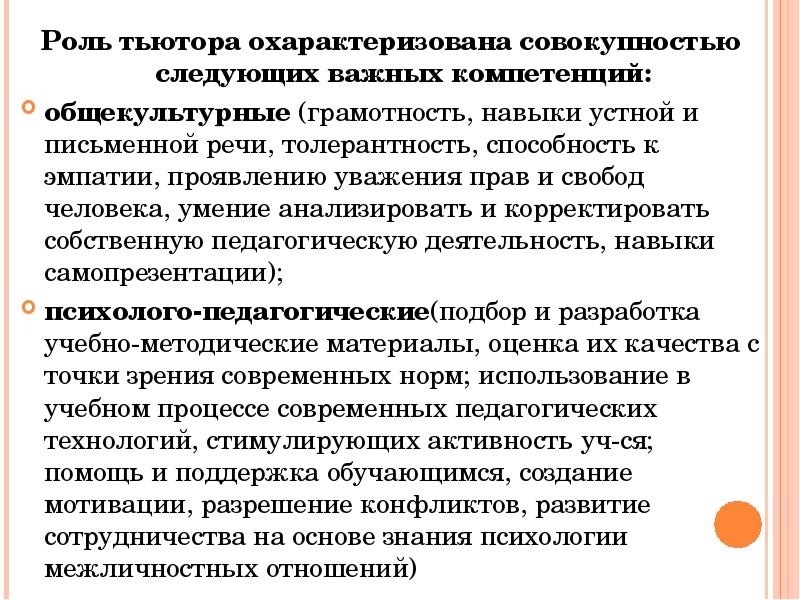 Роль тьютора охарактеризована совокупностью следующих важных компетенций:

общекультурные (грамотность, навыки устной и письменной речи, толерантность, способность к эмпатии, проявлению уважения прав и свобод человека, умение анализировать и корректировать собственную педагогическую деятельность, навыки самопрезентации);

психолого-педагогические(подбор и разработка учебно-методические материалы, оценка их качества с точки зрения современных норм; использование в учебном процессе современных педагогических технологий, стимулирующих активность уч-ся; помощь и поддержка обучающимся, создание мотивации, разрешение конфликтов, развитие сотрудничества на основе знания психологии межличностных отношений)